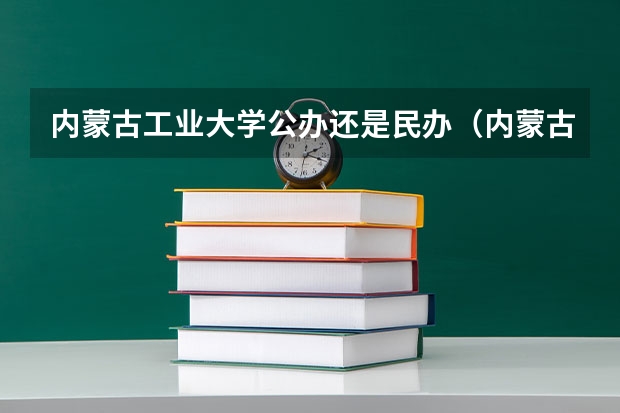 内蒙古工业大学公办还是民办（内蒙古